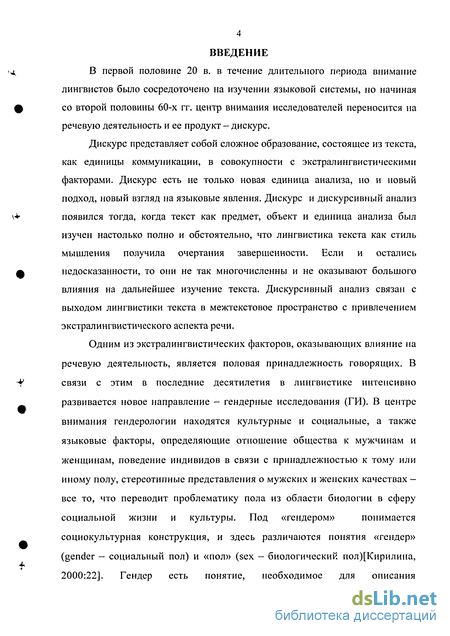 4

ВВЕДЕНИЕ

В первой половине 20 в. в течение длительного периода внимание лингвистов было сосредоточено на изучении языковой системы, но начиная со второй половины 60-х гг. центр внимания исследователей переносится на речевую деятельность и ее продукт – дискурс.

Дискурс представляет собой сложное образование, состоящее из текста, как единицы коммуникации, в совокупности с экстралингвистическими факторами. Дискурс есть не только новая единица анализа, но и новый подход, новый взгляд на языковые явления. Дискурс и дискурсивный анализ появился тогда, когда текст как предмет, объект и единица анализа был изучен настолько полно и обстоятельно, что лингвистика текста как стиль мышления получила очертания завершенности. Если и остались недосказанности, то они не так многочисленны и не оказывают большого влияния на дальнейшее изучение текста. Дискурсивный анализ связан с выходом лингвистики текста в межтекстовое пространство с привлечением экстралингвистического аспекта речи.

Одним из экстралингвистических факторов, оказывающих влияние на речевую деятельность, является половая принадлежность говорящих. В связи с этим в последние десятилетия в лингвистике интенсивно развивается новое направление – гендерные исследования (ГИ). В центре внимания гендерологии находятся культурные и социальные, а также языковые факторы, определяющие отношение общества к мужчинам и женщинам, поведение индивидов в связи с принадлежностью к тому или иному полу, стереотипные представления о мужских и женских качествах – все то, что переводит проблематику пола из области биологии в сферу социальной жизни и культуры. Под «гендером» понимается социокультурная конструкция, и здесь различаются понятия «гендер» (gender – социальный пол) и «пол» (sex – биологический пол)[Кирилина, 2000:22]. Гендер есть понятие, необходимое для описания

dsLib.net
библиотека диссертаций